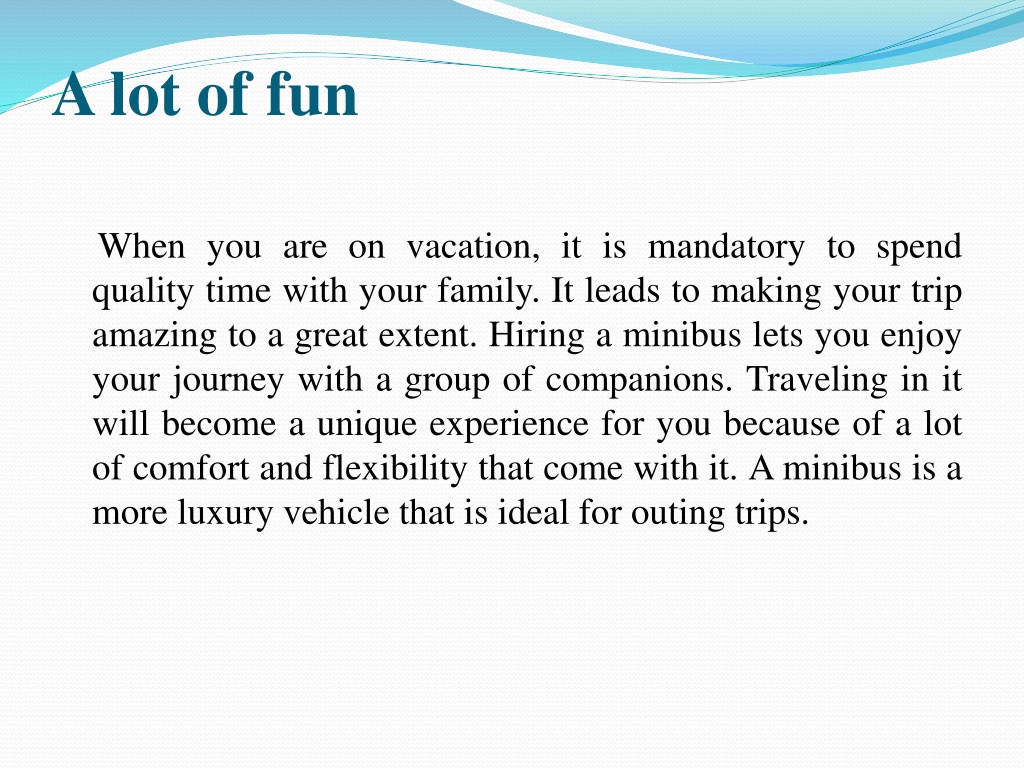 A lot of fun

When you are on vacation, it is mandatory to spend quality time with your family. It leads to making your trip amazing to a great extent. Hiring a minibus lets you enjoy your journey with a group of companions. Traveling in it will become a unique experience for you because of a lot of comfort and flexibility that come with it. A minibus is a more luxury vehicle that is ideal for outing trips.